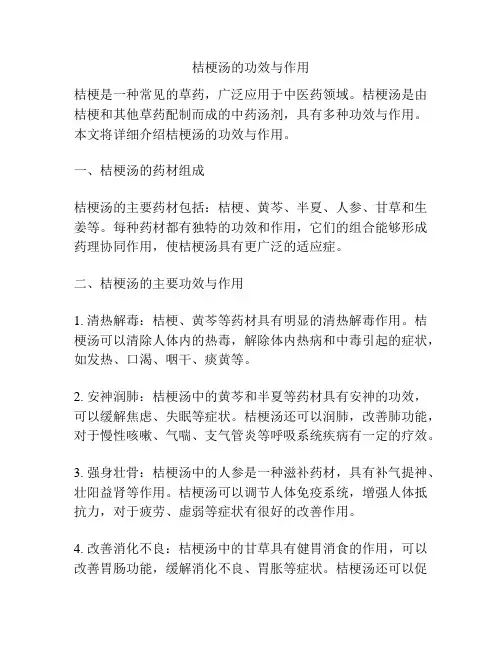 桔梗汤的功效与作用

桔梗是一种常见的草药，广泛应用于中医药领域。桔梗汤是由桔梗和其他草药配制而成的中药汤剂，具有多种功效与作用。本文将详细介绍桔梗汤的功效与作用。

一、桔梗汤的药材组成

桔梗汤的主要药材包括：桔梗、黄芩、半夏、人参、甘草和生姜等。每种药材都有独特的功效和作用，它们的组合能够形成药理协同作用，使桔梗汤具有更广泛的适应症。

二、桔梗汤的主要功效与作用

1. 清热解毒：桔梗、黄芩等药材具有明显的清热解毒作用。桔梗汤可以清除人体内的热毒，解除体内热病和中毒引起的症状，如发热、口渴、咽干、痰黄等。

2. 安神润肺：桔梗汤中的黄芩和半夏等药材具有安神的功效，可以缓解焦虑、失眠等症状。桔梗汤还可以润肺，改善肺功能，对于慢性咳嗽、气喘、支气管炎等呼吸系统疾病有一定的疗效。

3. 强身壮骨：桔梗汤中的人参是一种滋补药材，具有补气提神、壮阳益肾等作用。桔梗汤可以调节人体免疫系统，增强人体抵抗力，对于疲劳、虚弱等症状有很好的改善作用。

4. 改善消化不良：桔梗汤中的甘草具有健胃消食的作用，可以改善胃肠功能，缓解消化不良、胃胀等症状。桔梗汤还可以促